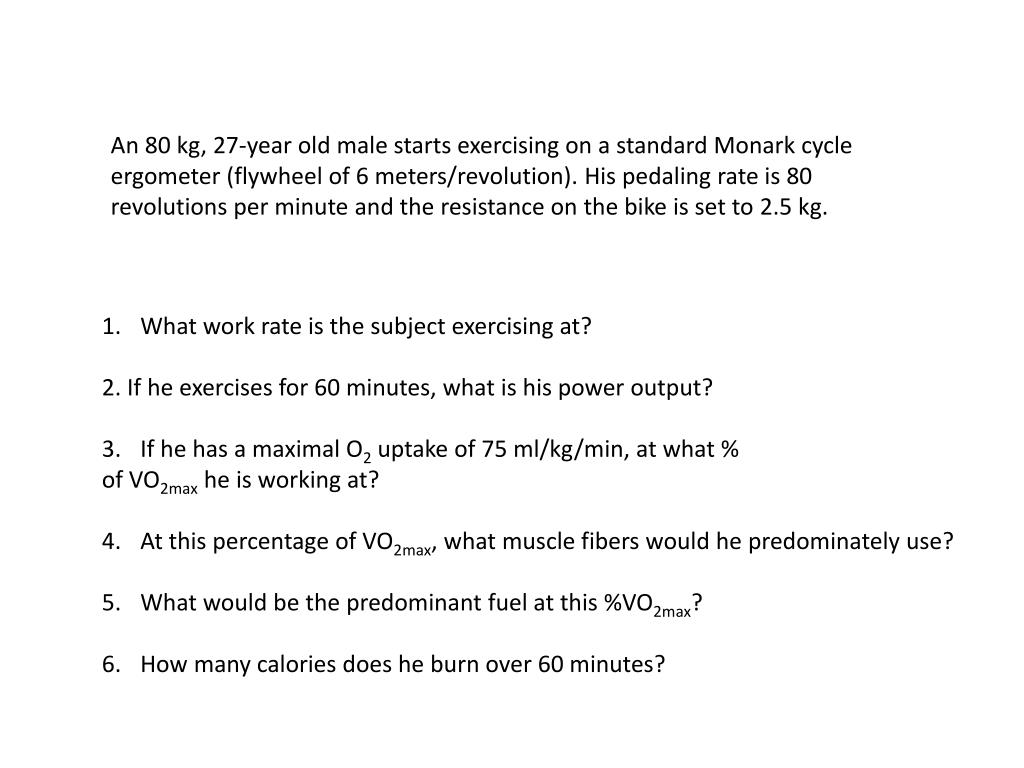 An 80 kg, 27-year old male starts exercising on a standard Monark cycle ergometer (flywheel of 6 meters/revolution). His pedaling rate is 80 revolutions per minute and the resistance on the bike is set to 2.5 kg.

1. What work rate is the subject exercising at?

2. If he exercises for 60 minutes, what is his power output?

3. If he has a maximal $O_2$ uptake of 75 ml/kg/min, at what % of $VO_{2max}$ he is working at?

4. At this percentage of $VO_{2max}$, what muscle fibers would he predominately use?

5. What would be the predominant fuel at this $\%VO_{2max}$?

6. How many calories does he burn over 60 minutes?